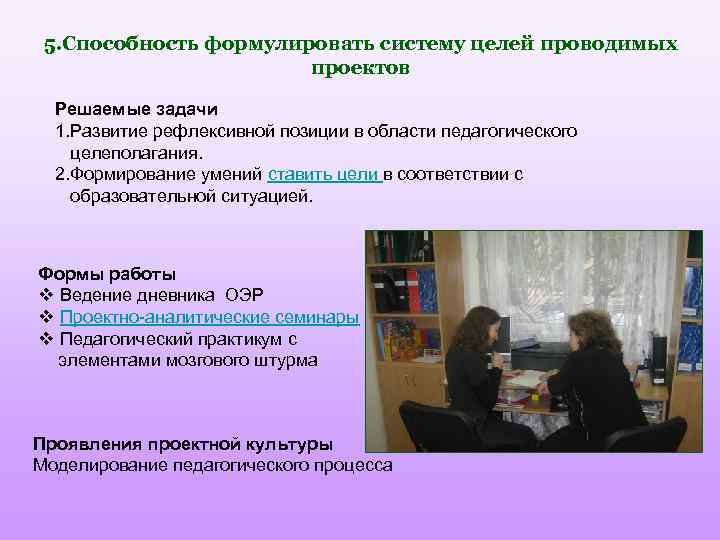 5.Способность формулировать систему целей проводимых проектов

Решаемые задачи
1.Развитие рефлексивной позиции в области педагогического целеполагания.
2.Формирование умений ставить цели в соответствии с образовательной ситуацией.

Формы работы
❖ Ведение дневника ОЭР
❖ Проектно-аналитические семинары
❖ Педагогический практикум с элементами мозгового штурма

Проявления проектной культуры
Моделирование педагогического процесса